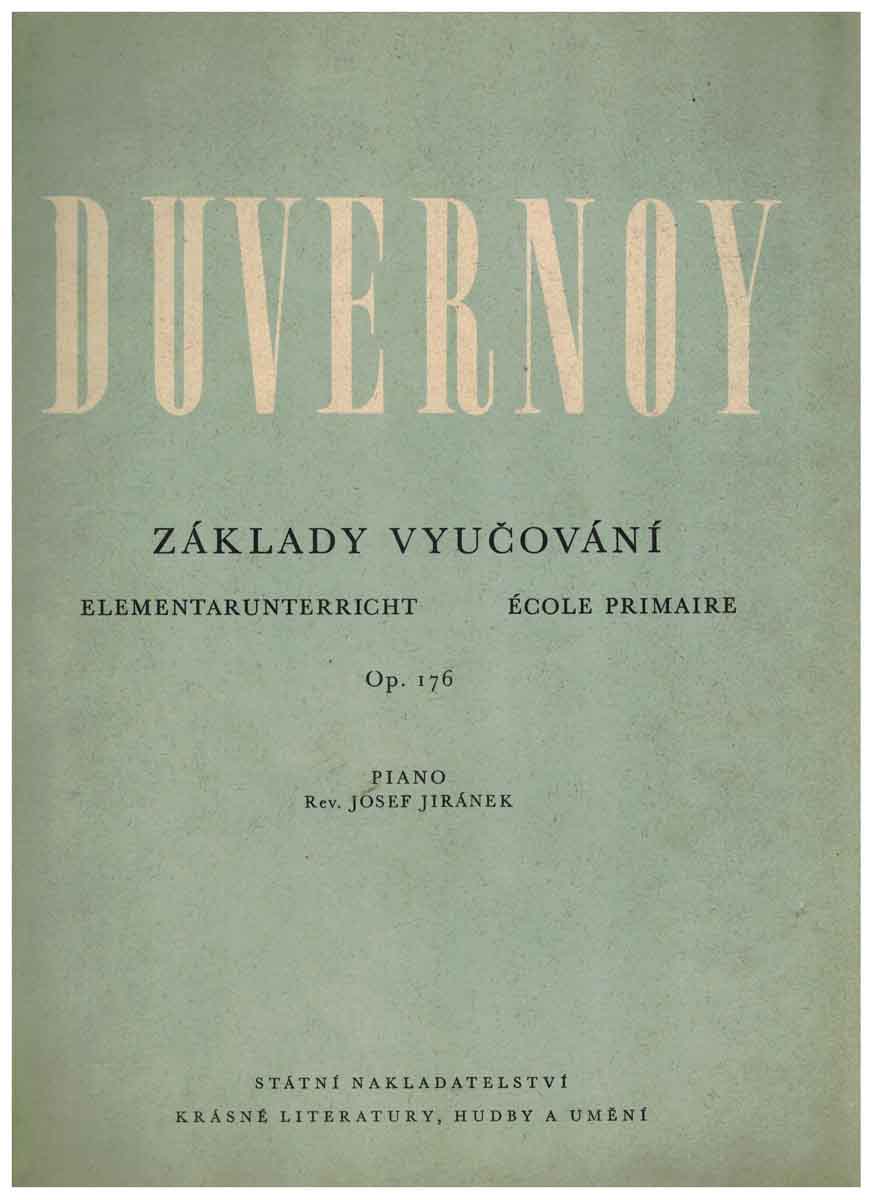 DUVERNOY

ZÁKLADY VYUČOVÁNÍ

ELEMENTARUNTERRICHT ÉCOLE PRIMAIRE

Op. 176

PIANO
Rev. JOSEF JIRÁNEK

STÁTNÍ NAKLADATELSTVÍ
KRÁSNÉ LITERATURY, HUDBY A UMĚNÍ